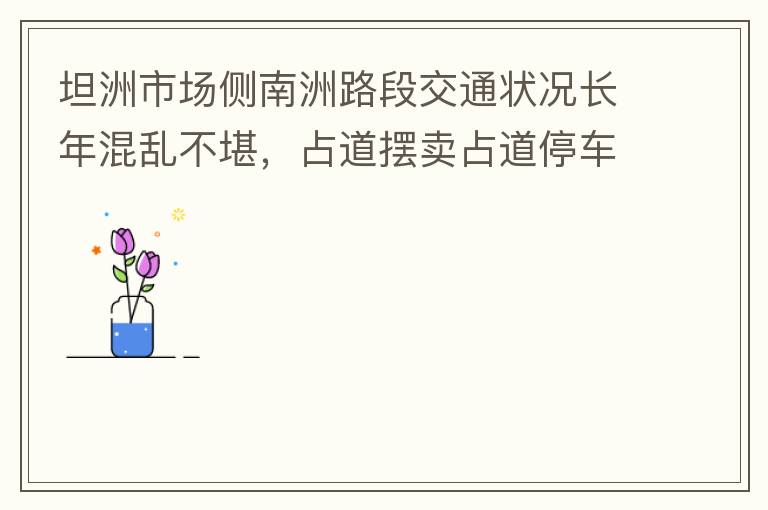 坦洲市场侧南洲路段交通状况长年混乱不堪，占道摆卖占道停车